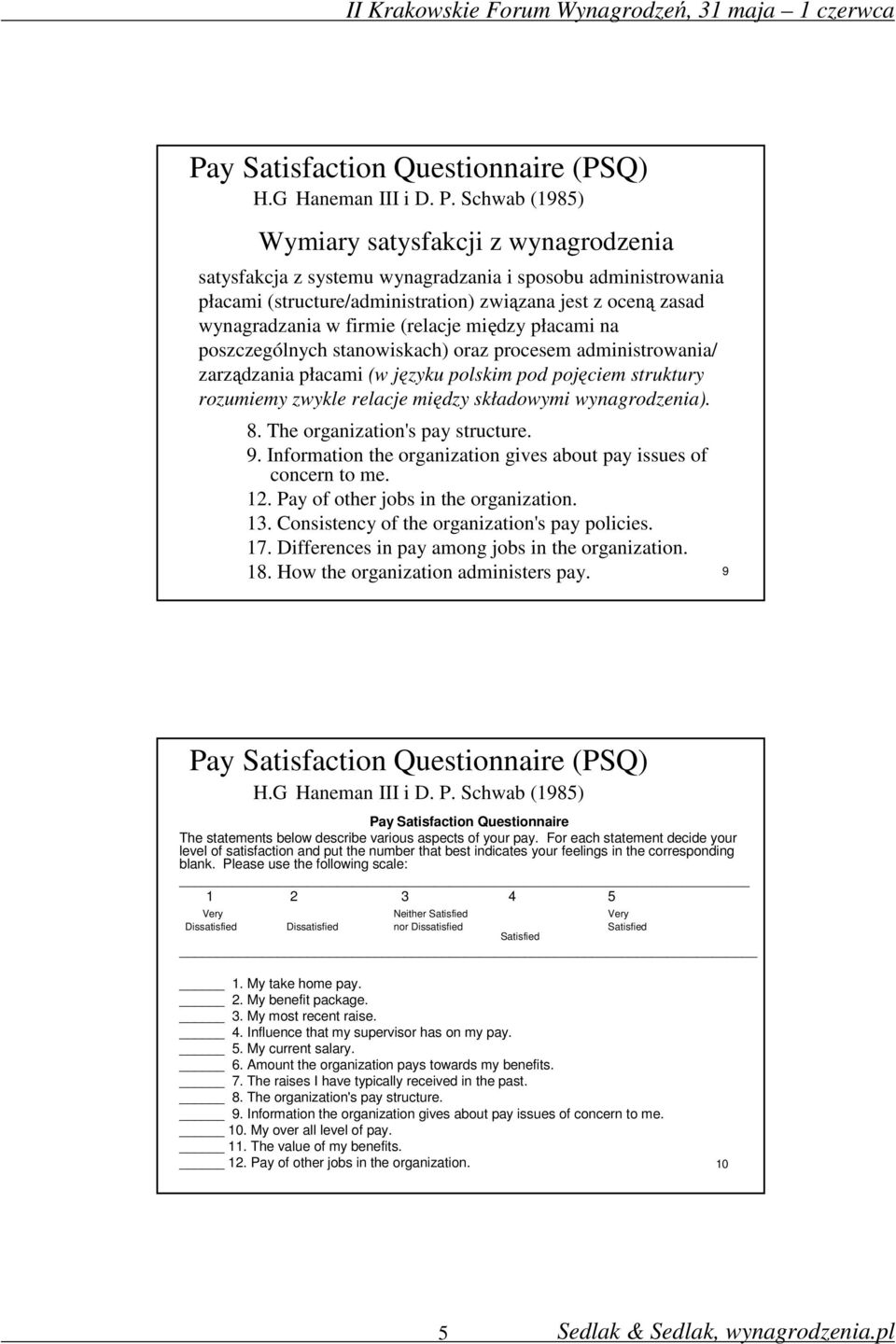 II Krakowskie Forum Wynagrodzeń, 31 maja – 1 czerwca

Pay Satisfaction Questionnaire (PSQ)
H.G Haneman III i D. P. Schwab (1985)

Wymiary satysfakcji z wynagrodzenia

satysfakcja z systemu wynagradzania i sposobu administrowania płacami (structure/administration) związana jest z oceną zasad wynagradzania w firmie (relacje między płacami na poszczególnych stanowiskach) oraz procesem administrowania/ zarządzania płacami (w języku polskim pod pojęciem struktury rozumiemy zwykle relacje między składowymi wynagrodzenia).

8. The organization's pay structure.
9. Information the organization gives about pay issues of concern to me.
12. Pay of other jobs in the organization.
13. Consistency of the organization's pay policies.
17. Differences in pay among jobs in the organization.
18. How the organization administers pay.

9

Pay Satisfaction Questionnaire (PSQ)
H.G Haneman III i D. P. Schwab (1985)

Pay Satisfaction Questionnaire
The statements below describe various aspects of your pay. For each statement decide your level of satisfaction and put the number that best indicates your feelings in the corresponding blank. Please use the following scale:

| 1 | 2 | 3 | 4 | 5 |
|---|---|---|---|---|
| Very Dissatisfied | Dissatisfied | Neither Satisfied nor Dissatisfied | Satisfied | Very Satisfied |

______ 1. My take home pay.
______ 2. My benefit package.
______ 3. My most recent raise.
______ 4. Influence that my supervisor has on my pay.
______ 5. My current salary.
______ 6. Amount the organization pays towards my benefits.
______ 7. The raises I have typically received in the past.
______ 8. The organization's pay structure.
______ 9. Information the organization gives about pay issues of concern to me.
______ 10. My over all level of pay.
______ 11. The value of my benefits.
______ 12. Pay of other jobs in the organization.

10

5 Sedlak & Sedlak, wynagrodzenia.pl